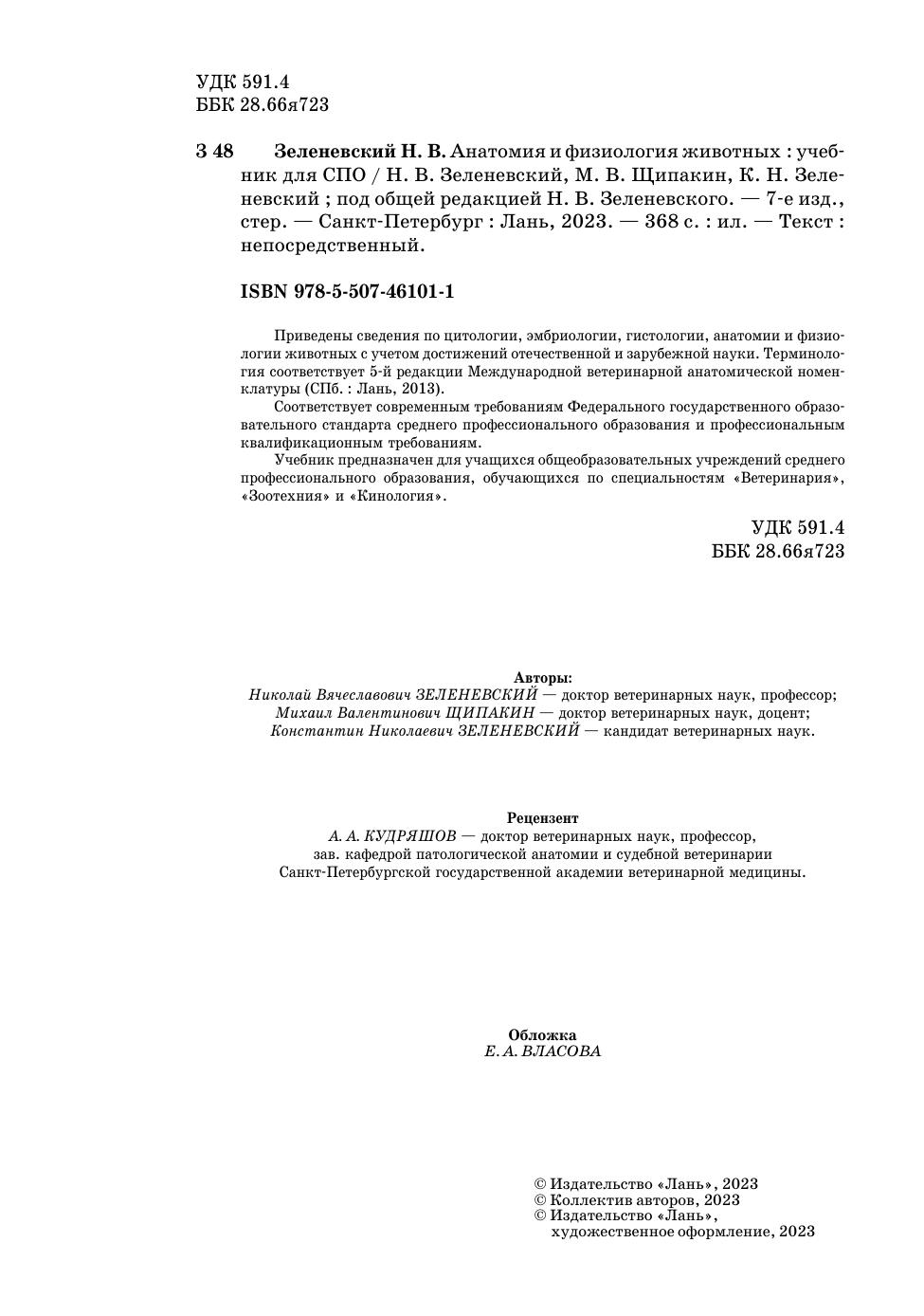 УДК 591.4
ББК 28.66я723

З 48 Зеленевский Н. В. Анатомия и физиология животных : учебник для СПО / Н. В. Зеленевский, М. В. Щипакин, К. Н. Зеленевский ; под общей редакцией Н. В. Зеленевского. — 7-е изд., стер. — Санкт-Петербург : Лань, 2023. — 368 с. : ил. — Текст : непосредственный.

ISBN 978-5-507-46101-1

Приведены сведения по цитологии, эмбриологии, гистологии, анатомии и физиологии животных с учетом достижений отечественной и зарубежной науки. Терминология соответствует 5-й редакции Международной ветеринарной анатомической номенклатуры (СПб. : Лань, 2013).
Соответствует современным требованиям Федерального государственного образовательного стандарта среднего профессионального образования и профессиональным квалификационным требованиям.
Учебник предназначен для учащихся общеобразовательных учреждений среднего профессионального образования, обучающихся по специальностям «Ветеринария», «Зоотехния» и «Кинология».

УДК 591.4
ББК 28.66я723

Авторы:
Николай Вячеславович ЗЕЛЕНЕВСКИЙ — доктор ветеринарных наук, профессор;
Михаил Валентинович ЩИПАКИН — доктор ветеринарных наук, доцент;
Константин Николаевич ЗЕЛЕНЕВСКИЙ — кандидат ветеринарных наук.

Рецензент
А. А. КУДРЯШОВ — доктор ветеринарных наук, профессор,
зав. кафедрой патологической анатомии и судебной ветеринарии
Санкт-Петербургской государственной академии ветеринарной медицины.

Обложка
Е. А. ВЛАСОВА

© Издательство «Лань», 2023
© Коллектив авторов, 2023
© Издательство «Лань»,
художественное оформление, 2023